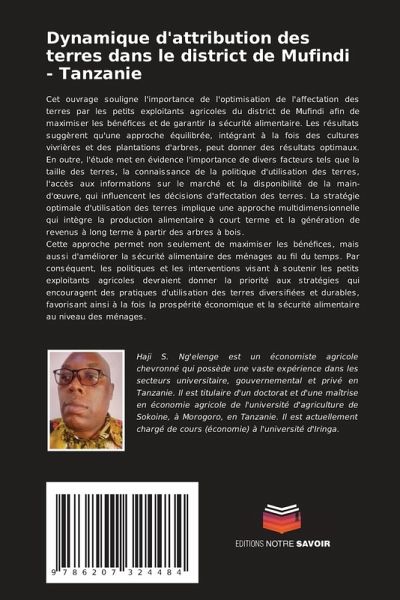 Dynamique d'attribution des terres dans le district de Mufindi - Tanzanie

Cet ouvrage souligne l'importance de l'optimisation de l'affectation des terres par les petits exploitants agricoles du district de Mufindi afin de maximiser les bénéfices et de garantir la sécurité alimentaire. Les résultats suggèrent qu'une approche équilibrée, intégrant à la fois des cultures vivrières et des plantations d'arbres, peut donner des résultats optimaux. En outre, l'étude met en évidence l'importance de divers facteurs tels que la taille des terres, la connaissance de la politique d'utilisation des terres, l'accès aux informations sur le marché et la disponibilité de la main-d'œuvre, qui influencent les décisions d'affectation des terres. La stratégie optimale d'utilisation des terres implique une approche multidimensionnelle qui intègre la production alimentaire à court terme et la génération de revenus à long terme à partir des arbres à bois.
Cette approche permet non seulement de maximiser les bénéfices, mais aussi d'améliorer la sécurité alimentaire des ménages au fil du temps. Par conséquent, les politiques et les interventions visant à soutenir les petits exploitants agricoles devraient donner la priorité aux stratégies qui encouragent des pratiques d'utilisation des terres diversifiées et durables, favorisant ainsi à la fois la prospérité économique et la sécurité alimentaire au niveau des ménages.

Haji S. Ng'elenge est un économiste agricole chevronné qui possède une vaste expérience dans les secteurs universitaire, gouvernemental et privé en Tanzanie. Il est titulaire d'un doctorat et d'une maîtrise en économie agricole de l'université d'agriculture de Sokoine, à Morogoro, en Tanzanie. Il est actuellement chargé de cours (économie) à l'université d'Iringa.

9 786207 324484

EDITIONS NOTRE SAVOIR